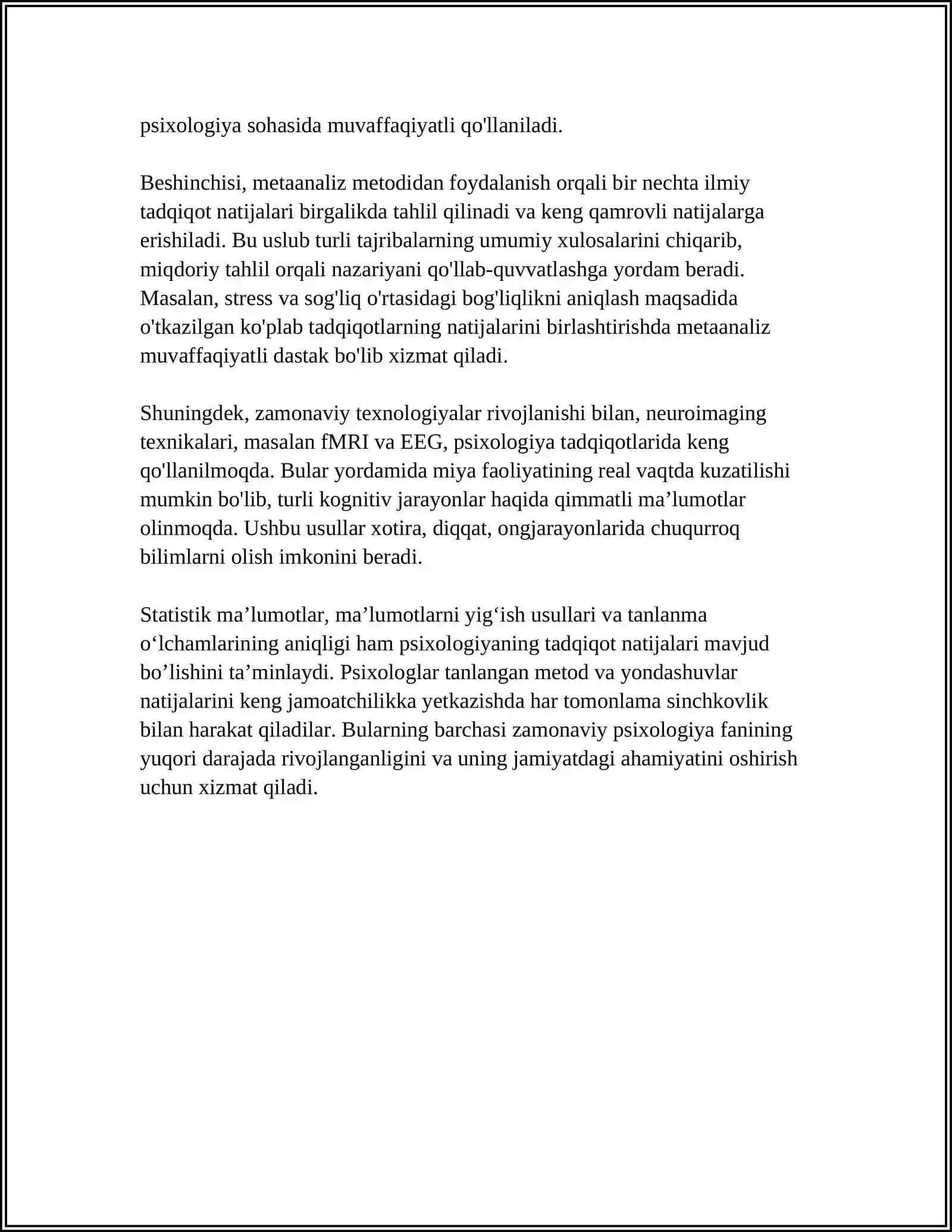 psixologiya sohasida muvaffaqiyatli qo'llaniladi.

Beshinchisi, metaanaliz metodidan foydalanish orqali bir nechta ilmiy tadqiqot natijalari birgalikda tahlil qilinadi va keng qamrovli natijalarga erishiladi. Bu uslub turli tajribalarning umumiy xulosalarini chiqarib, miqdoriy tahlil orqali nazariyani qo'llab-quvvatlashga yordam beradi. Masalan, stress va sog'liq o'rtasidagi bog'liqlikni aniqlash maqsadida o'tkazilgan ko'plab tadqiqotlarning natijalarini birlashtirishda metaanaliz muvaffaqiyatli dastak bo'lib xizmat qiladi.

Shuningdek, zamonaviy texnologiyalar rivojlanishi bilan, neuroimaging texnikalari, masalan fMRI va EEG, psixologiya tadqiqotlarida keng qo'llanilmoqda. Bular yordamida miya faoliyatining real vaqtda kuzatilishi mumkin bo'lib, turli kognitiv jarayonlar haqida qimmatli ma'lumotlar olinmoqda. Ushbu usullar xotira, diqqat, ongjarayonlarida chuqurroq bilimlarni olish imkonini beradi.

Statistik ma'lumotlar, ma'lumotlarni yig'ish usullari va tanlanma o'lchamlarining aniqligi ham psixologiyaning tadqiqot natijalari mavjud bo'lishini ta'minlaydi. Psixologlar tanlangan metod va yondashuvlar natijalarini keng jamoatchilikka yetkazishda har tomonlama sinchkovlik bilan harakat qiladilar. Bularning barchasi zamonaviy psixologiya fanining yuqori darajada rivojlanganligini va uning jamiyatdagi ahamiyatini oshirish uchun xizmat qiladi.